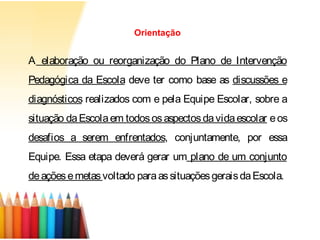 Orientação

A elaboração ou reorganização do Plano de Intervenção Pedagógica da Escola deve ter como base as discussões e diagnósticos realizados com e pela Equipe Escolar, sobre a situação da Escola em todos os aspectos da vida escolar e os desafios a serem enfrentados, conjuntamente, por essa Equipe. Essa etapa deverá gerar um plano de um conjunto de ações e metas voltado para as situações gerais da Escola.